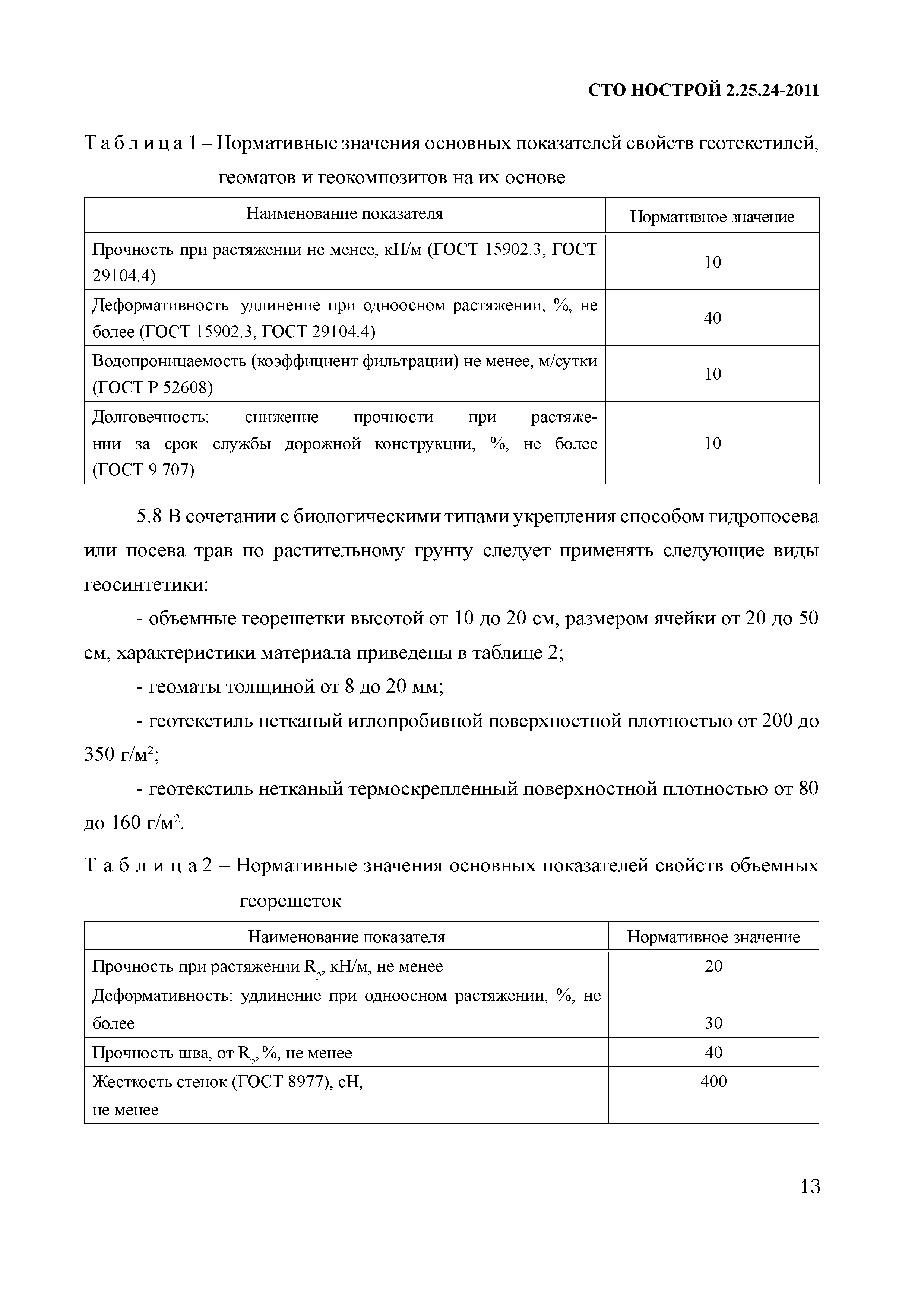 СТО НОСТРОЙ 2.25.24-2011

Т а б л и ц а 1 – Нормативные значения основных показателей свойств геотекстилей, геоматов и геокомпозитов на их основе

| Наименование показателя | Нормативное значение |
|---|---|
| Прочность при растяжении не менее, кН/м (ГОСТ 15902.3, ГОСТ 29104.4) | 10 |
| Деформативность: удлинение при одноосном растяжении, %, не более (ГОСТ 15902.3, ГОСТ 29104.4) | 40 |
| Водопроницаемость (коэффициент фильтрации) не менее, м/сутки (ГОСТ Р 52608) | 10 |
| Долговечность: снижение прочности при растяжении за срок службы дорожной конструкции, %, не более (ГОСТ 9.707) | 10 |

5.8 В сочетании с биологическими типами укрепления способом гидропосева или посева трав по растительному грунту следует применять следующие виды геосинтетики:

- объемные георешетки высотой от 10 до 20 см, размером ячейки от 20 до 50 см, характеристики материала приведены в таблице 2;

- геоматы толщиной от 8 до 20 мм;

- геотекстиль нетканый иглопробивной поверхностной плотностью от 200 до 350 г/м$^2$;

- геотекстиль нетканый термоскрепленный поверхностной плотностью от 80 до 160 г/м$^2$.

Т а б л и ц а 2 – Нормативные значения основных показателей свойств объемных георешеток

| Наименование показателя | Нормативное значение |
|---|---|
| Прочность при растяжении $R_p$, кН/м, не менее | 20 |
| Деформативность: удлинение при одноосном растяжении, %, не более | 30 |
| Прочность шва, от $R_p$, %, не менее | 40 |
| Жесткость стенок (ГОСТ 8977), сН, не менее | 400 |

13